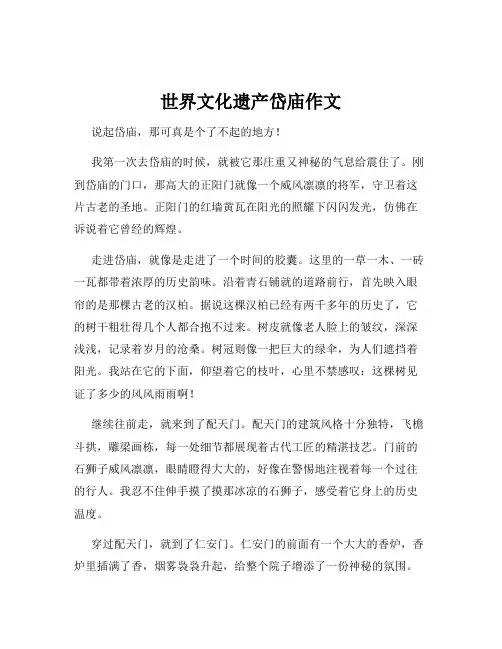 世界文化遗产岱庙作文

说起岱庙，那可真是个了不起的地方！

我第一次去岱庙的时候，就被它那庄重又神秘的气息给震住了。刚到岱庙的门口，那高大的正阳门就像一个威风凛凛的将军，守卫着这片古老的圣地。正阳门的红墙黄瓦在阳光的照耀下闪闪发光，仿佛在诉说着它曾经的辉煌。

走进岱庙，就像是走进了一个时间的胶囊。这里的一草一木、一砖一瓦都带着浓厚的历史韵味。沿着青石铺就的道路前行，首先映入眼帘的是那棵古老的汉柏。据说这棵汉柏已经有两千多年的历史了，它的树干粗壮得几个人都合抱不过来。树皮就像老人脸上的皱纹，深深浅浅，记录着岁月的沧桑。树冠则像一把巨大的绿伞，为人们遮挡着阳光。我站在它的下面，仰望着它的枝叶，心里不禁感叹：这棵树见证了多少的风风雨雨啊！

继续往前走，就来到了配天门。配天门的建筑风格十分独特，飞檐斗拱，雕梁画栋，每一处细节都展现着古代工匠的精湛技艺。门前的石狮子威风凛凛，眼睛瞪得大大的，好像在警惕地注视着每一个过往的行人。我忍不住伸手摸了摸那冰凉的石狮子，感受着它身上的历史温度。

穿过配天门，就到了仁安门。仁安门的前面有一个大大的香炉，香炉里插满了香，烟雾袅袅升起，给整个院子增添了一份神秘的氛围。